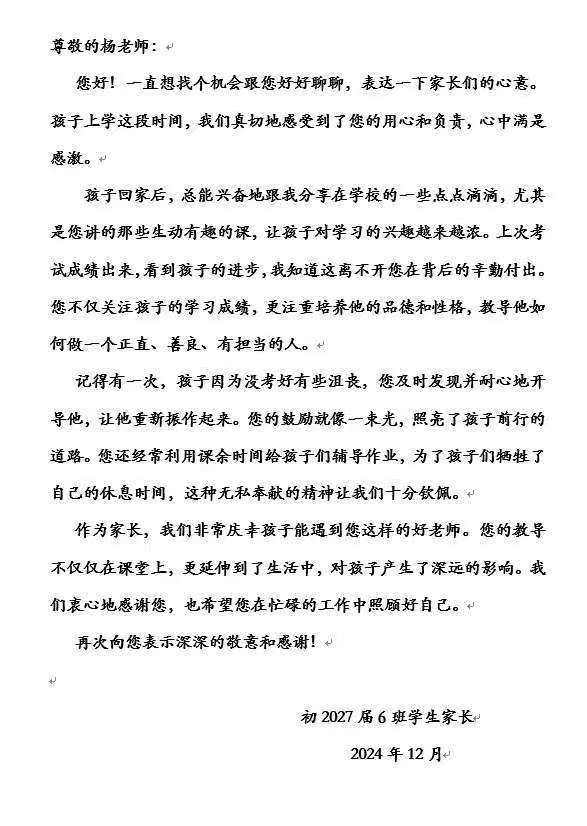 尊敬的杨老师：

您好！一直想找个机会跟您好好聊聊，表达一下家长们的心意。孩子上学这段时间，我们真切地感受到了您的用心和负责，心中满是感激。

孩子回家后，总能兴奋地跟我分享在学校的一些点点滴滴，尤其是您讲的那些生动有趣的课，让孩子对学习的兴趣越来越浓。上次考试成绩出来，看到孩子的进步，我知道这离不开您在背后的辛勤付出。您不仅关注孩子的学习成绩，更注重培养他的品德和性格，教导他如何做一个正直、善良、有担当的人。

记得有一次，孩子因为没考好有些沮丧，您及时发现并耐心地开导他，让他重新振作起来。您的鼓励就像一束光，照亮了孩子前行的道路。您还经常利用课余时间给孩子们辅导作业，为了孩子们牺牲了自己的休息时间，这种无私奉献的精神让我们十分钦佩。

作为家长，我们非常庆幸孩子能遇到您这样的好老师。您的教导不仅仅在课堂上，更延伸到了生活中，对孩子产生了深远的影响。我们衷心地感谢您，也希望您在忙碌的工作中照顾好自己。

再次向您表示深深的敬意和感谢！

初 2027 届 6 班学生家长

2024 年 12 月